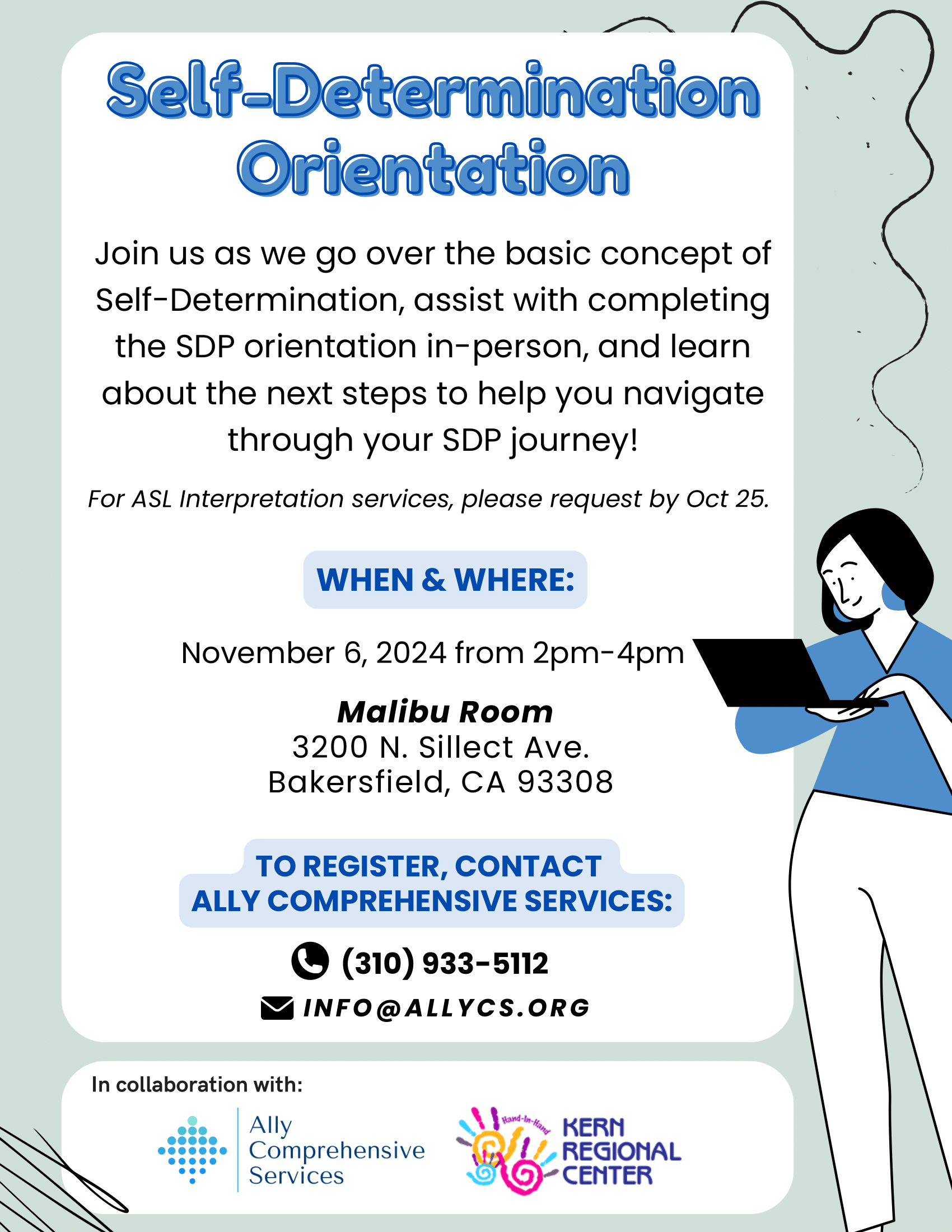 Self-Determination Orientation

Join us as we go over the basic concept of Self-Determination, assist with completing the SDP orientation in-person, and learn about the next steps to help you navigate through your SDP journey!

For ASL Interpretation services, please request by Oct 25.

WHEN & WHERE:

November 6, 2024 from 2pm-4pm

Malibu Room
3200 N. Sillect Ave.
Bakersfield, CA 93308

TO REGISTER, CONTACT ALLY COMPREHENSIVE SERVICES:

(310) 933-5112

INFO@ALLYCS.ORG

In collaboration with:

Ally Comprehensive Services

Hand-In-Hand

KERN REGIONAL CENTER